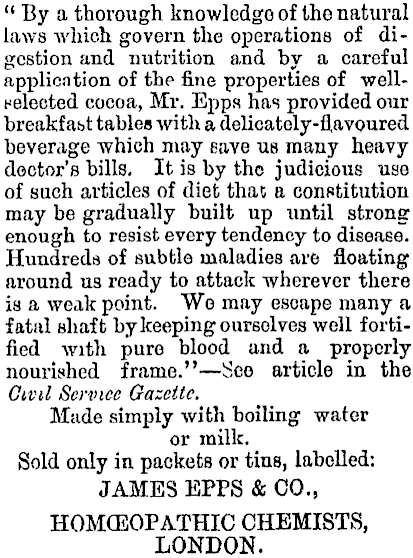 " By a thorough knowledge of the natural laws which govern the operations of digestion and nutrition and by a careful application of the fine properties of well-selected cocoa, Mr. Epps has provided our breakfast tables with a delicately-flavoured beverage which may save us many heavy doctor's bills. It is by the judicious use of such articles of diet that a constitution may be gradually built up until strong enough to resist every tendency to disease. Hundreds of subtle maladies are floating around us ready to attack wherever there is a weak point. We may escape many a fatal shaft by keeping ourselves well fortified with pure blood and a properly nourished frame."—See article in the Civil Service Gazette.

Made simply with boiling water or milk.

Sold only in packets or tins, labelled:

JAMES EPPS & CO.,

HOMŒOPATHIC CHEMISTS, LONDON.